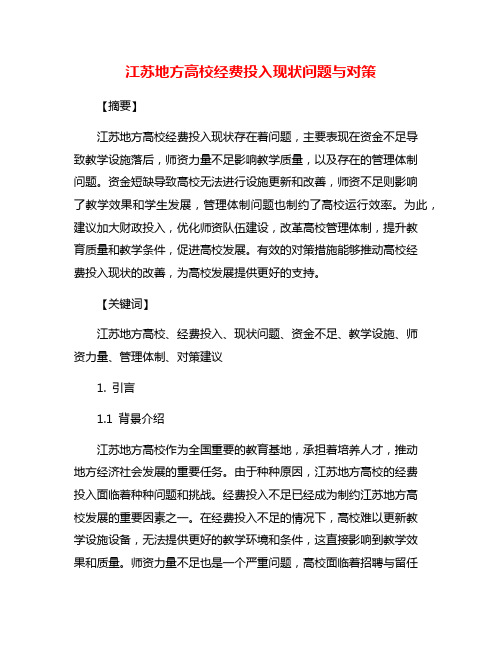 江苏地方高校经费投入现状问题与对策

【摘要】

江苏地方高校经费投入现状存在着问题，主要表现在资金不足导致教学设施落后，师资力量不足影响教学质量，以及存在的管理体制问题。资金短缺导致高校无法进行设施更新和改善，师资不足则影响了教学效果和学生发展，管理体制问题也制约了高校运行效率。为此，建议加大财政投入，优化师资队伍建设，改革高校管理体制，提升教育质量和教学条件，促进高校发展。有效的对策措施能够推动高校经费投入现状的改善，为高校发展提供更好的支持。

【关键词】

江苏地方高校、经费投入、现状问题、资金不足、教学设施、师资力量、管理体制、对策建议

1. 引言

1.1 背景介绍

江苏地方高校作为全国重要的教育基地，承担着培养人才，推动地方经济社会发展的重要任务。由于种种原因，江苏地方高校的经费投入面临着种种问题和挑战。经费投入不足已经成为制约江苏地方高校发展的重要因素之一。在经费投入不足的情况下，高校难以更新教学设施设备，无法提供更好的教学环境和条件，这直接影响到教学效果和质量。师资力量不足也是一个严重问题，高校面临着招聘与留任